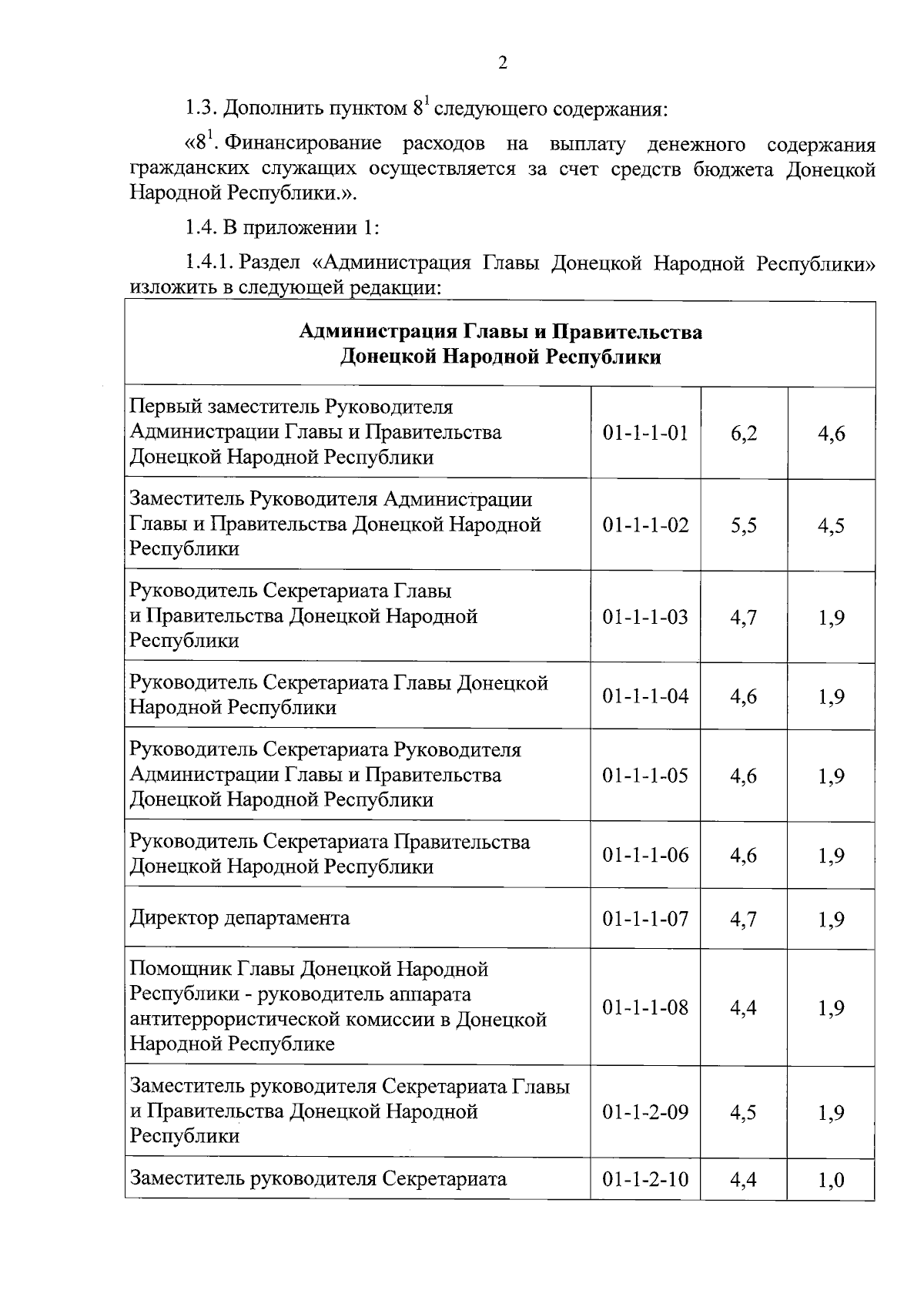 2

1.3. Дополнить пунктом $8^1$ следующего содержания:

«$8^1$. Финансирование расходов на выплату денежного содержания гражданских служащих осуществляется за счет средств бюджета Донецкой Народной Республики.».

1.4. В приложении 1:

1.4.1. Раздел «Администрация Главы Донецкой Народной Республики» изложить в следующей редакции:

| Администрация Главы и Правительства Донецкой Народной Республики | | | |
|---|---|---|---|
| Первый заместитель Руководителя Администрации Главы и Правительства Донецкой Народной Республики | 01-1-1-01 | 6,2 | 4,6 |
| Заместитель Руководителя Администрации Главы и Правительства Донецкой Народной Республики | 01-1-1-02 | 5,5 | 4,5 |
| Руководитель Секретариата Главы и Правительства Донецкой Народной Республики | 01-1-1-03 | 4,7 | 1,9 |
| Руководитель Секретариата Главы Донецкой Народной Республики | 01-1-1-04 | 4,6 | 1,9 |
| Руководитель Секретариата Руководителя Администрации Главы и Правительства Донецкой Народной Республики | 01-1-1-05 | 4,6 | 1,9 |
| Руководитель Секретариата Правительства Донецкой Народной Республики | 01-1-1-06 | 4,6 | 1,9 |
| Директор департамента | 01-1-1-07 | 4,7 | 1,9 |
| Помощник Главы Донецкой Народной Республики - руководитель аппарата антитеррористической комиссии в Донецкой Народной Республике | 01-1-1-08 | 4,4 | 1,9 |
| Заместитель руководителя Секретариата Главы и Правительства Донецкой Народной Республики | 01-1-2-09 | 4,5 | 1,9 |
| Заместитель руководителя Секретариата | 01-1-2-10 | 4,4 | 1,0 |